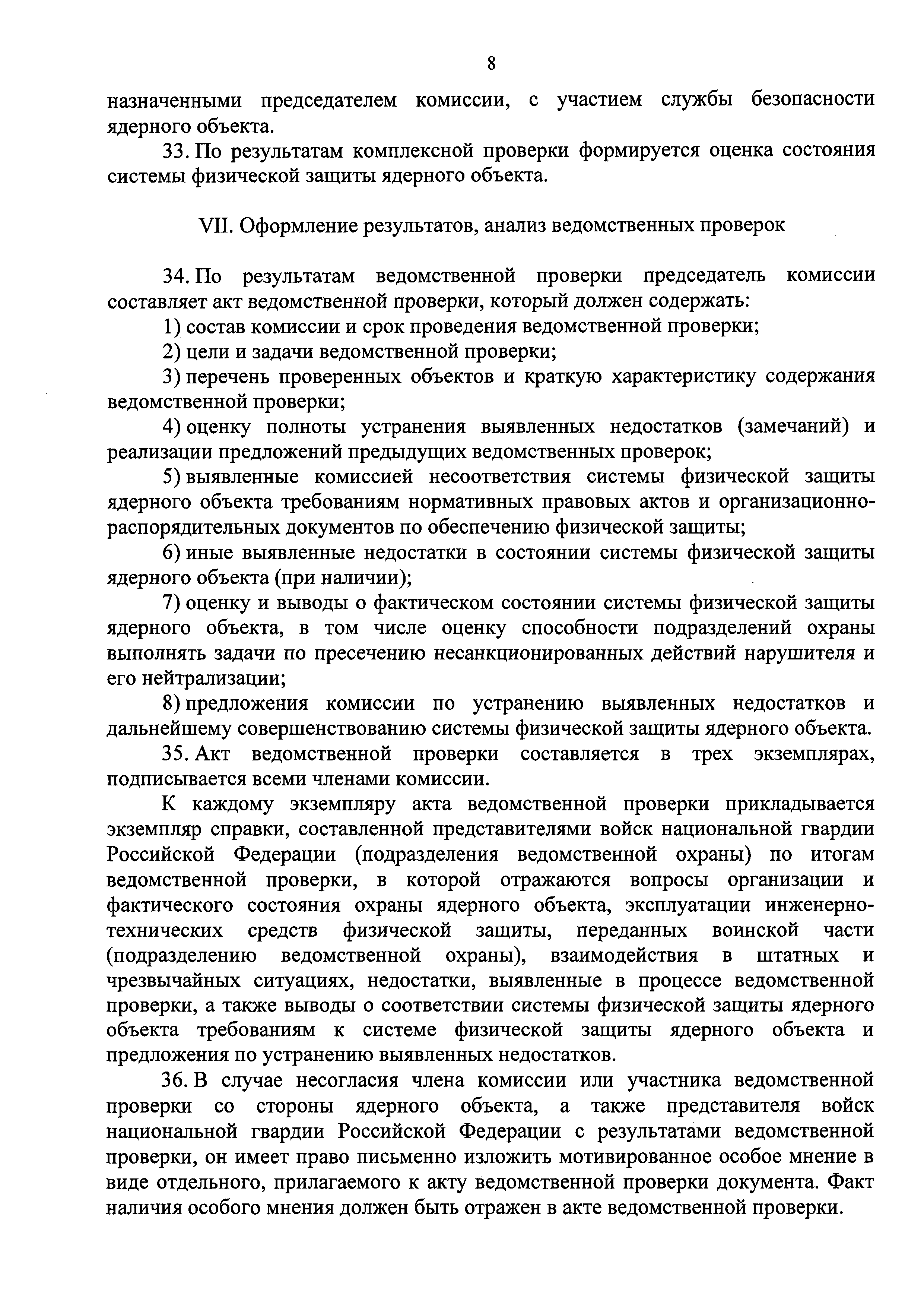 8

назначенными председателем комиссии, с участием службы безопасности ядерного объекта.

33. По результатам комплексной проверки формируется оценка состояния системы физической защиты ядерного объекта.

VII. Оформление результатов, анализ ведомственных проверок

34. По результатам ведомственной проверки председатель комиссии составляет акт ведомственной проверки, который должен содержать:

1) состав комиссии и срок проведения ведомственной проверки;

2) цели и задачи ведомственной проверки;

3) перечень проверенных объектов и краткую характеристику содержания ведомственной проверки;

4) оценку полноты устранения выявленных недостатков (замечаний) и реализации предложений предыдущих ведомственных проверок;

5) выявленные комиссией несоответствия системы физической защиты ядерного объекта требованиям нормативных правовых актов и организационно-распорядительных документов по обеспечению физической защиты;

6) иные выявленные недостатки в состоянии системы физической защиты ядерного объекта (при наличии);

7) оценку и выводы о фактическом состоянии системы физической защиты ядерного объекта, в том числе оценку способности подразделений охраны выполнять задачи по пресечению несанкционированных действий нарушителя и его нейтрализации;

8) предложения комиссии по устранению выявленных недостатков и дальнейшему совершенствованию системы физической защиты ядерного объекта.

35. Акт ведомственной проверки составляется в трех экземплярах, подписывается всеми членами комиссии.

К каждому экземпляру акта ведомственной проверки прикладывается экземпляр справки, составленной представителями войск национальной гвардии Российской Федерации (подразделения ведомственной охраны) по итогам ведомственной проверки, в которой отражаются вопросы организации и фактического состояния охраны ядерного объекта, эксплуатации инженерно-технических средств физической защиты, переданных воинской части (подразделению ведомственной охраны), взаимодействия в штатных и чрезвычайных ситуациях, недостатки, выявленные в процессе ведомственной проверки, а также выводы о соответствии системы физической защиты ядерного объекта требованиям к системе физической защиты ядерного объекта и предложения по устранению выявленных недостатков.

36. В случае несогласия члена комиссии или участника ведомственной проверки со стороны ядерного объекта, а также представителя войск национальной гвардии Российской Федерации с результатами ведомственной проверки, он имеет право письменно изложить мотивированное особое мнение в виде отдельного, прилагаемого к акту ведомственной проверки документа. Факт наличия особого мнения должен быть отражен в акте ведомственной проверки.